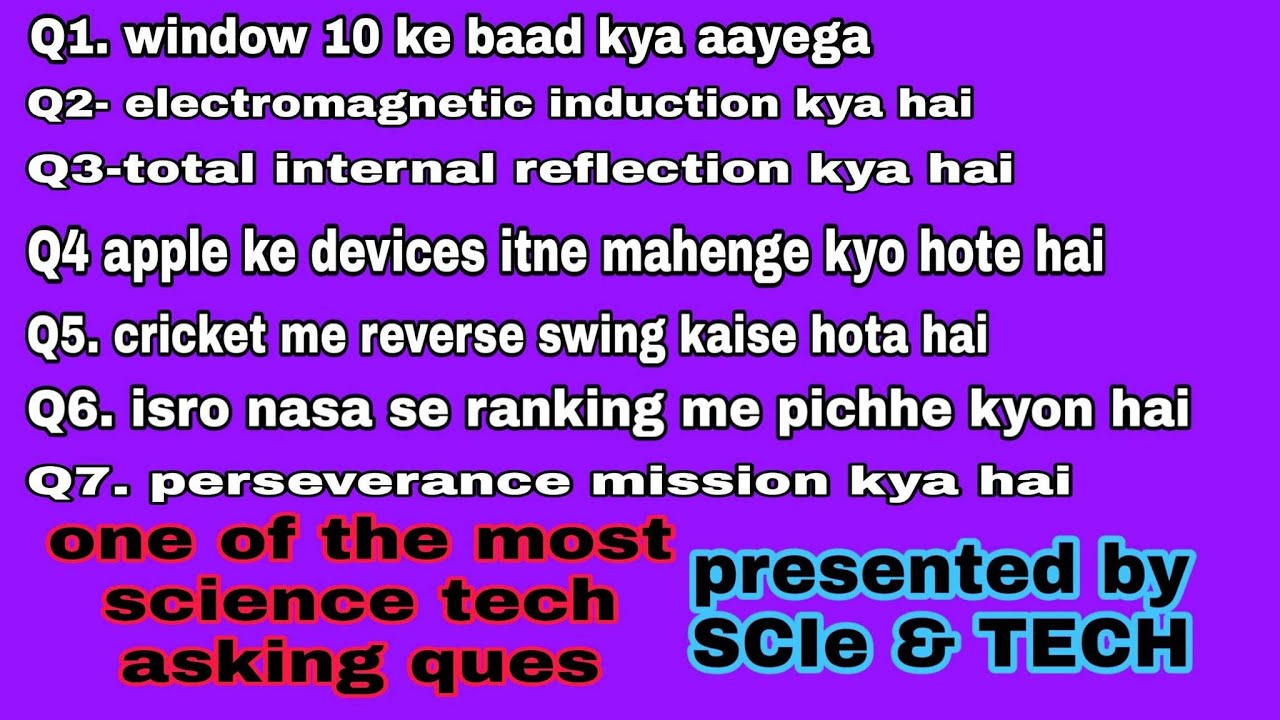 Q1. window 10 ke baad kya aayega
Q2- electromagnetic induction kya hai
Q3-total internal reflection kya hai
Q4 apple ke devices itne mahenge kyo hote hai
Q5. cricket me reverse swing kaise hota hai
Q6. isro nasa se ranking me pichhe kyon hai
Q7. perseverance mission kya hai

one of the most science tech asking ques

presented by SCIe & TECH